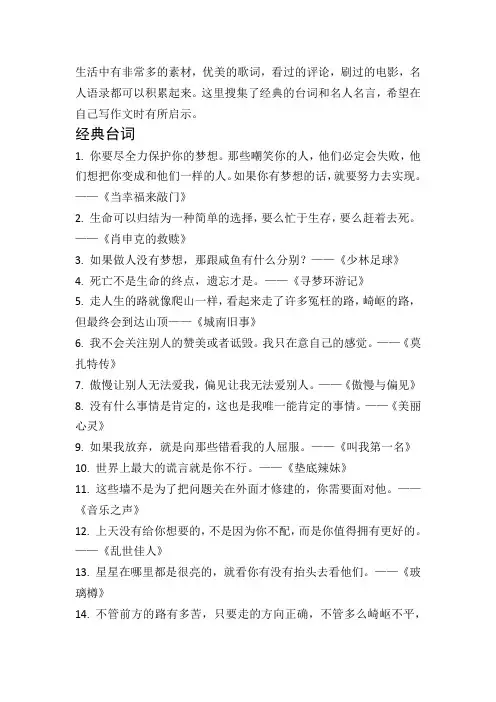 生活中有非常多的素材，优美的歌词，看过的评论，刷过的电影，名人语录都可以积累起来。这里搜集了经典的台词和名人名言，希望在自己写作文时有所启示。

经典台词

1. 你要尽全力保护你的梦想。那些嘲笑你的人，他们必定会失败，他们想把你变成和他们一样的人。如果你有梦想的话，就要努力去实现。——《当幸福来敲门》

2. 生命可以归结为一种简单的选择，要么忙于生存，要么赶着去死。——《肖申克的救赎》

3. 如果做人没有梦想，那跟咸鱼有什么分别？——《少林足球》

4. 死亡不是生命的终点，遗忘才是。——《寻梦环游记》

5. 走人生的路就像爬山一样，看起来走了许多冤枉的路，崎岖的路，但最终会到达山顶——《城南旧事》

6. 我不会关注别人的赞美或者诋毁。我只在意自己的感觉。——《莫扎特传》

7. 傲慢让别人无法爱我，偏见让我无法爱别人。——《傲慢与偏见》

8. 没有什么事情是肯定的，这也是我唯一能肯定的事情。——《美丽心灵》

9. 如果我放弃，就是向那些错看我的人屈服。——《叫我第一名》

10. 世界上最大的谎言就是你不行。——《垫底辣妹》

11. 这些墙不是为了把问题关在外面才修建的，你需要面对他。——《音乐之声》

12. 上天没有给你想要的，不是因为你不配，而是你值得拥有更好的。——《乱世佳人》

13. 星星在哪里都是很亮的，就看你有没有抬头去看他们。——《玻璃樽》

14. 不管前方的路有多苦，只要走的方向正确，不管多么崎岖不平，